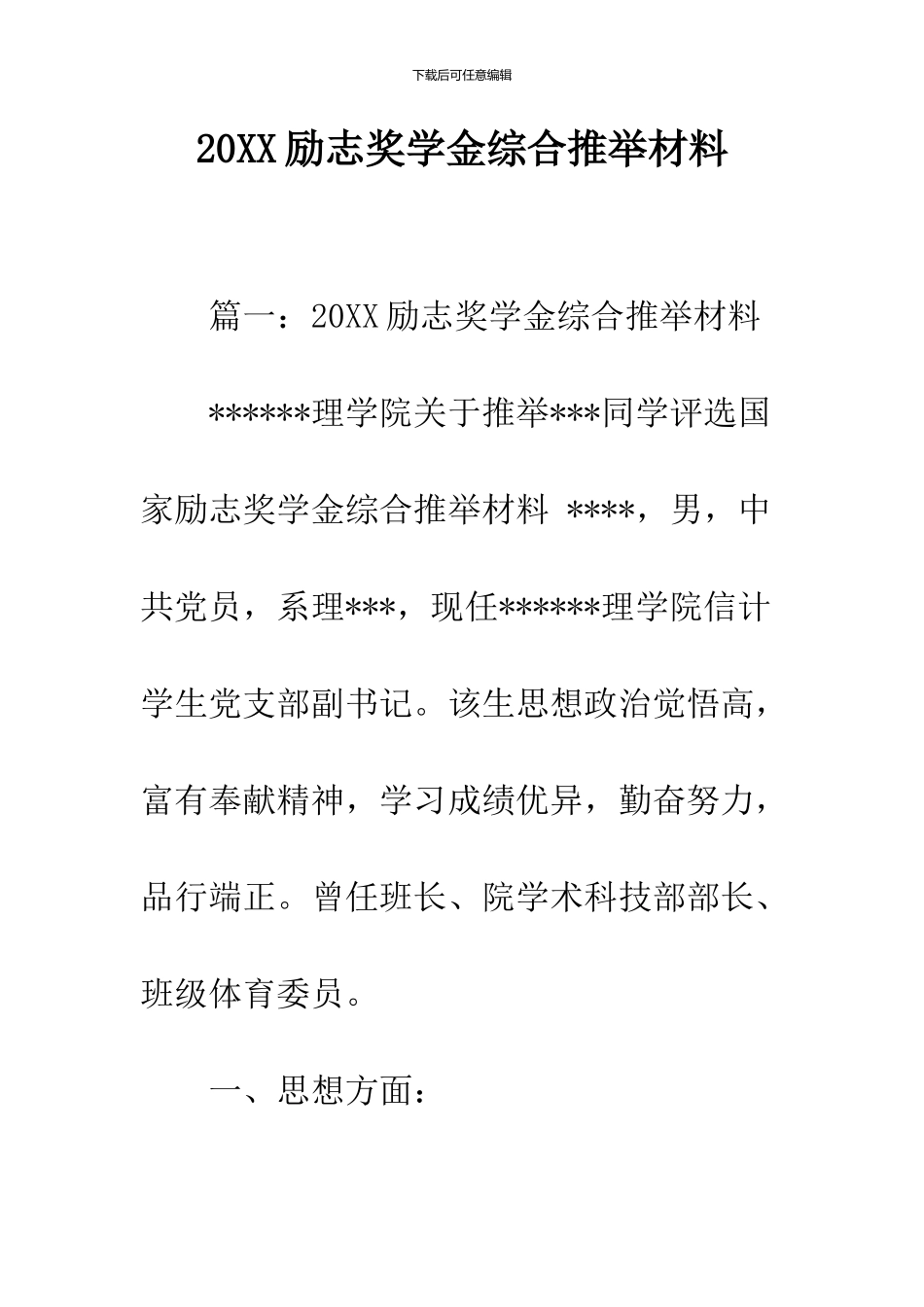 下载后可任意编辑

20XX励志奖学金综合推举材料

篇一：20XX励志奖学金综合推举材料

******理学院关于推举***同学评选国家励志奖学金综合推举材料 ****，男，中共党员，系理***，现任******理学院信计学生党支部副书记。该生思想政治觉悟高，富有奉献精神，学习成绩优异，勤奋努力，品行端正。曾任班长、院学术科技部部长、班级体育委员。

一、思想方面：